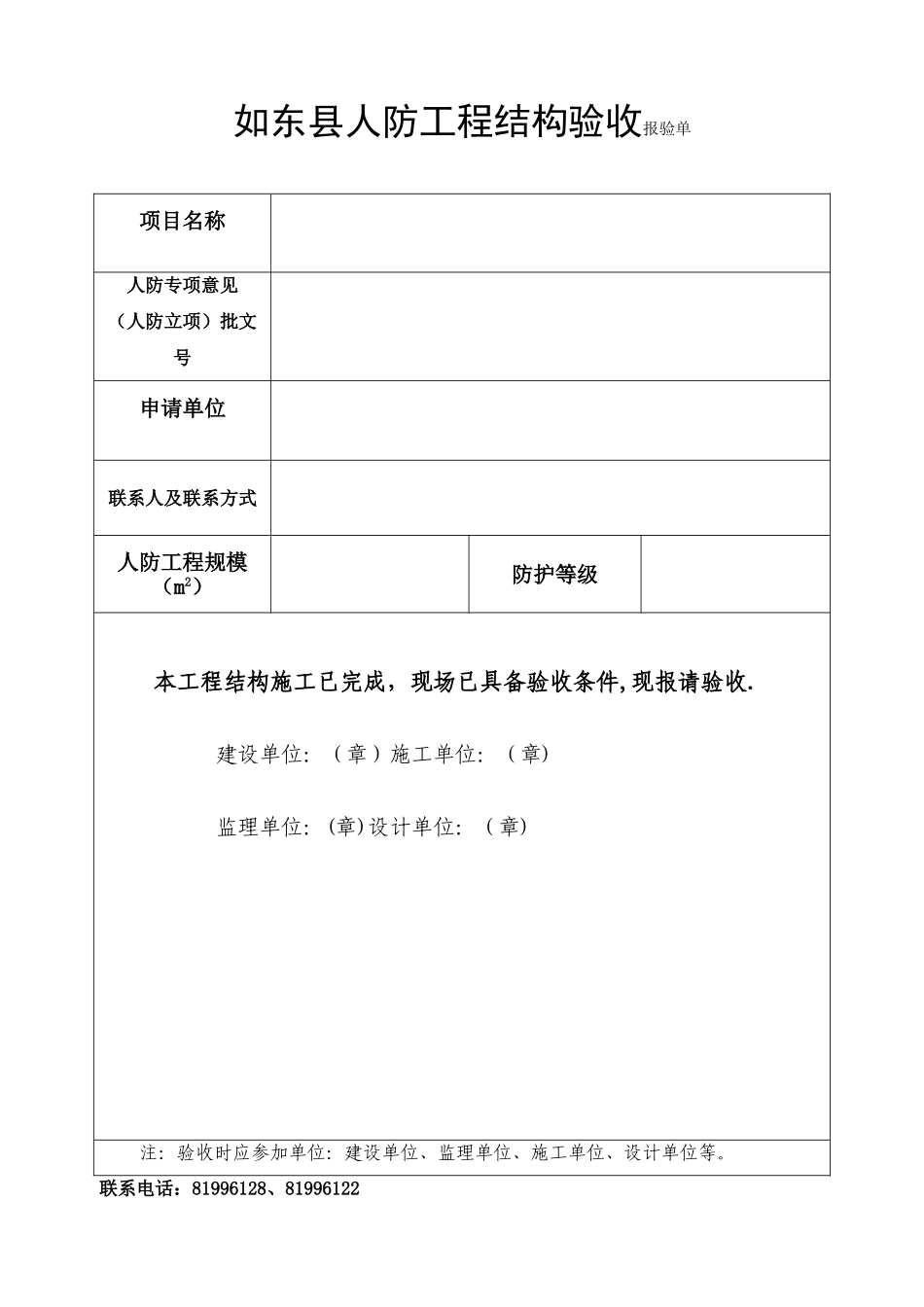 如东县人防工程结构验收报验单

| 项目名称 | | | |
|---|---|---|---|
| 人防专项意见（人防立项）批文号 | | | |
| 申请单位 | | | |
| 联系人及联系方式 | | | |
| 人防工程规模（$m^2$） | | 防护等级 | |

本工程结构施工已完成，现场已具备验收条件,现报请验收.

建设单位:（章）施工单位:（章）

监理单位:(章)设计单位:（章）

注:验收时应参加单位:建设单位、监理单位、施工单位、设计单位等。

联系电话：81996128、81996122